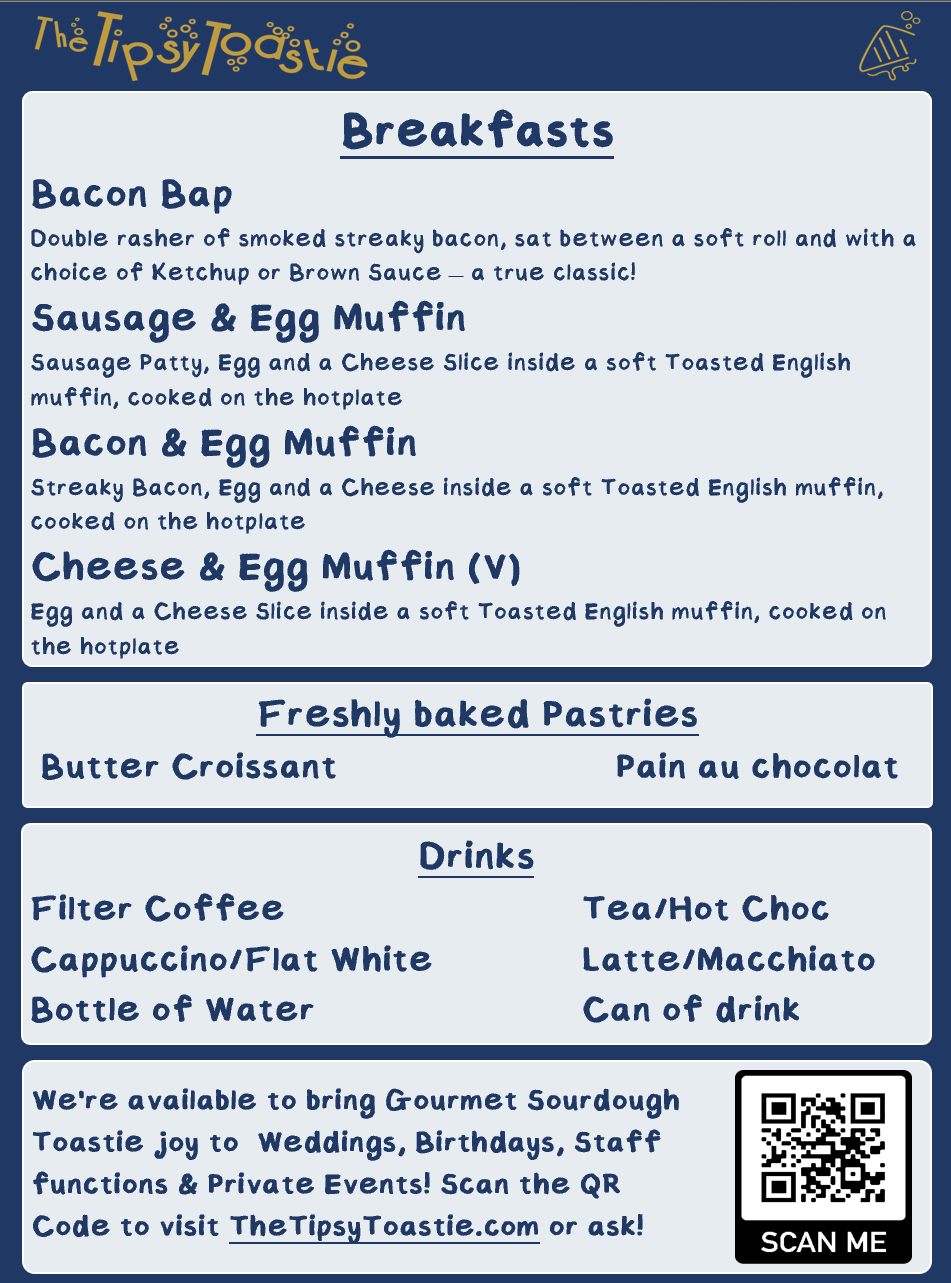 The Tipsy Toastie

Breakfasts

Bacon Bap

Double rasher of smoked streaky bacon, sat between a soft roll and with a choice of Ketchup or Brown Sauce – a true classic!

Sausage & Egg Muffin

Sausage Patty, Egg and a Cheese Slice inside a soft Toasted English muffin, cooked on the hotplate

Bacon & Egg Muffin

Streaky Bacon, Egg and a Cheese inside a soft Toasted English muffin, cooked on the hotplate

Cheese & Egg Muffin (V)

Egg and a Cheese Slice inside a soft Toasted English muffin, cooked on the hotplate

Freshly baked Pastries

Butter Croissant

Pain au chocolat

Drinks

Filter Coffee

Cappuccino/Flat White

Bottle of Water

Tea/Hot Choc

Latte/Macchiato

Can of drink

We're available to bring Gourmet Sourdough Toastie joy to Weddings, Birthdays, Staff functions & Private Events! Scan the QR Code to visit TheTipsyToastie.com or ask!

SCAN ME